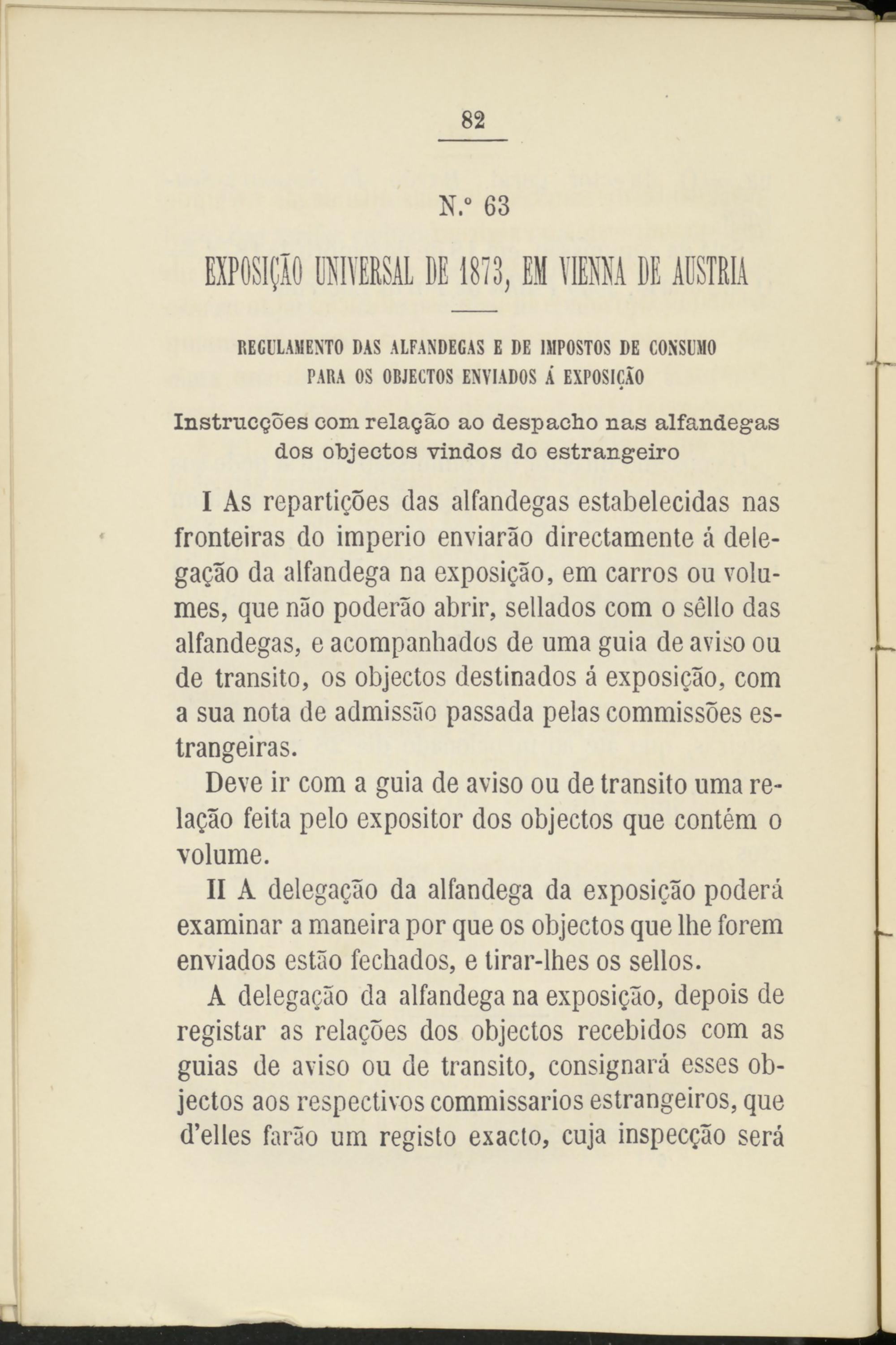 82

N.º 63

EXPOSIÇÃO UNIVERSAL DE 1873, EM VIENNA DE AUSTRIA

REGULAMENTO DAS ALFANDEGAS E DE IMPOSTOS DE CONSUMO PARA OS OBJECTOS ENVIADOS Á EXPOSIÇÃO

Instrucções com relação ao despacho nas alfandegas dos objectos vindos do estrangeiro

I As repartições das alfandegas estabelecidas nas fronteiras do imperio enviarão directamente á delegação da alfandega na exposição, em carros ou volumes, que não poderão abrir, sellados com o sêllo das alfandegas, e acompanhados de uma guia de aviso ou de transito, os objectos destinados á exposição, com a sua nota de admissão passada pelas commissões estrangeiras.

Deve ir com a guia de aviso ou de transito uma relação feita pelo expositor dos objectos que contém o volume.

II A delegação da alfandega da exposição poderá examinar a maneira por que os objectos que lhe forem enviados estão fechados, e tirar-lhes os sellos.

A delegação da alfandega na exposição, depois de registar as relações dos objectos recebidos com as guias de aviso ou de transito, consignará esses objectos aos respectivos commissarios estrangeiros, que d'elles farão um registo exacto, cuja inspecção será